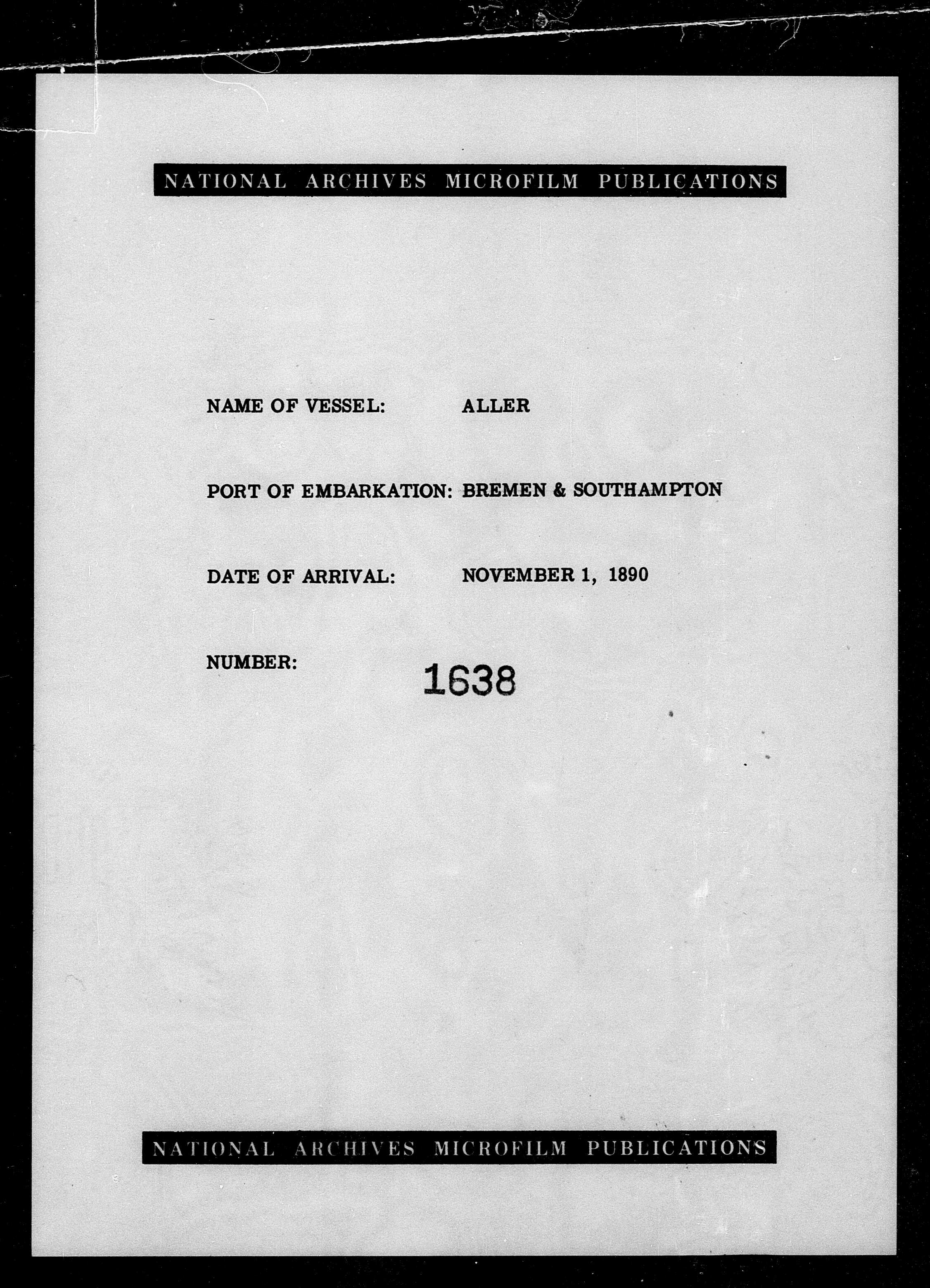 NATIONAL ARCHIVES MICROFILM PUBLICATIONS

NAME OF VESSEL: ALLER

PORT OF EMBARKATION: BREMEN & SOUTHAMPTON

DATE OF ARRIVAL: NOVEMBER 1, 1890

NUMBER: 1638

NATIONAL ARCHIVES MICROFILM PUBLICATIONS